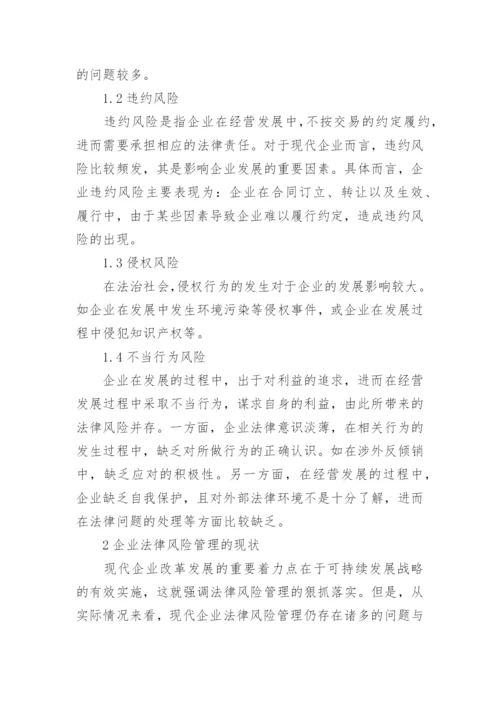 的问题较多。

1.2 违约风险

违约风险是指企业在经营发展中，不按交易的约定履约，进而需要承担相应的法律责任。对于现代企业而言，违约风险比较频发，其是影响企业发展的重要因素。具体而言，企业违约风险主要表现为：企业在合同订立、转让以及生效、履行中，由于某些因素导致企业难以履行约定，造成违约风险的出现。

1.3 侵权风险

在法治社会，侵权行为的发生对于企业的发展影响较大。如企业在发展中发生环境污染等侵权事件，或企业在发展过程中侵犯知识产权等。

1.4 不当行为风险

企业在发展的过程中，出于对利益的追求，进而在经营发展过程中采取不当行为，谋求自身的利益，由此所带来的法律风险并存。一方面，企业法律意识淡薄，在相关行为的发生过程中，缺乏对所做行为的正确认识。如在涉外反倾销中，缺乏应对的积极性。另一方面，在经营发展的过程中，企业缺乏自我保护，且对外部法律环境不是十分了解，进而在法律问题的处理等方面比较缺乏。

2 企业法律风险管理的现状

现代企业改革发展的重要着力点在于可持续发展战略的有效实施，这就强调法律风险管理的狠抓落实。但是，从实际情况来看，现代企业法律风险管理仍存在诸多的问题与